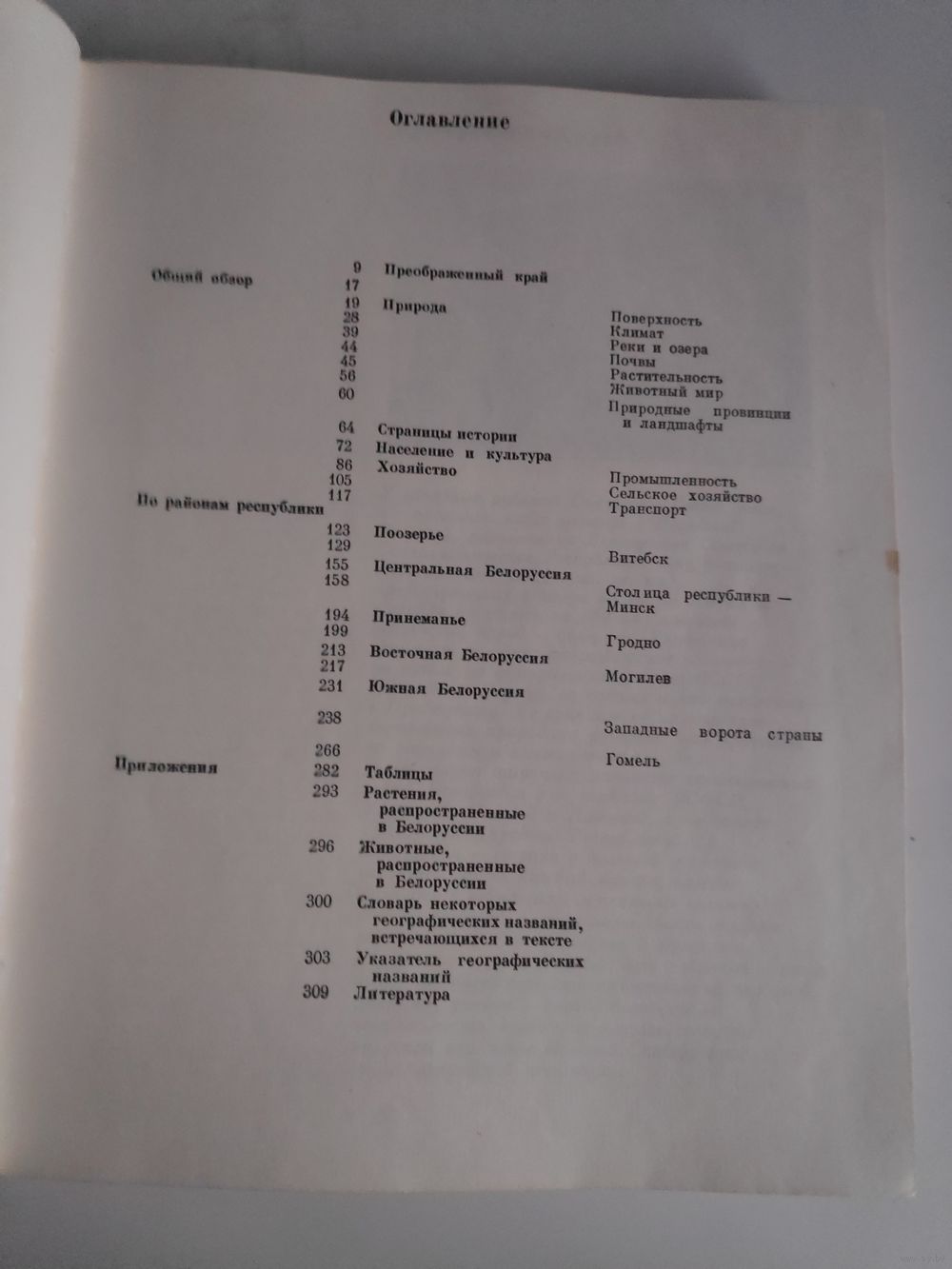 Оглавление

Общий обзор

9 Преображенный край
17
19 Природа
28 Поверхность
39 Климат
44 Реки и озера
45 Почвы
56 Растительность
60 Животный мир
Природные провинции и ландшафты
64 Страницы истории
72 Население и культура
86 Хозяйство
105 Промышленность
117 Сельское хозяйство
Транспорт

По районам республики

123 Поозерье
129 Витебск
155 Центральная Белоруссия
158 Столица республики — Минск
194 Принеманье
199 Гродно
213 Восточная Белоруссия
217 Могилев
231 Южная Белоруссия
238 Западные ворота страны
266 Гомель

Приложения

282 Таблицы
293 Растения, распространенные в Белоруссии
296 Животные, распространенные в Белоруссии
300 Словарь некоторых географических названий, встречающихся в тексте
303 Указатель географических названий
309 Литература